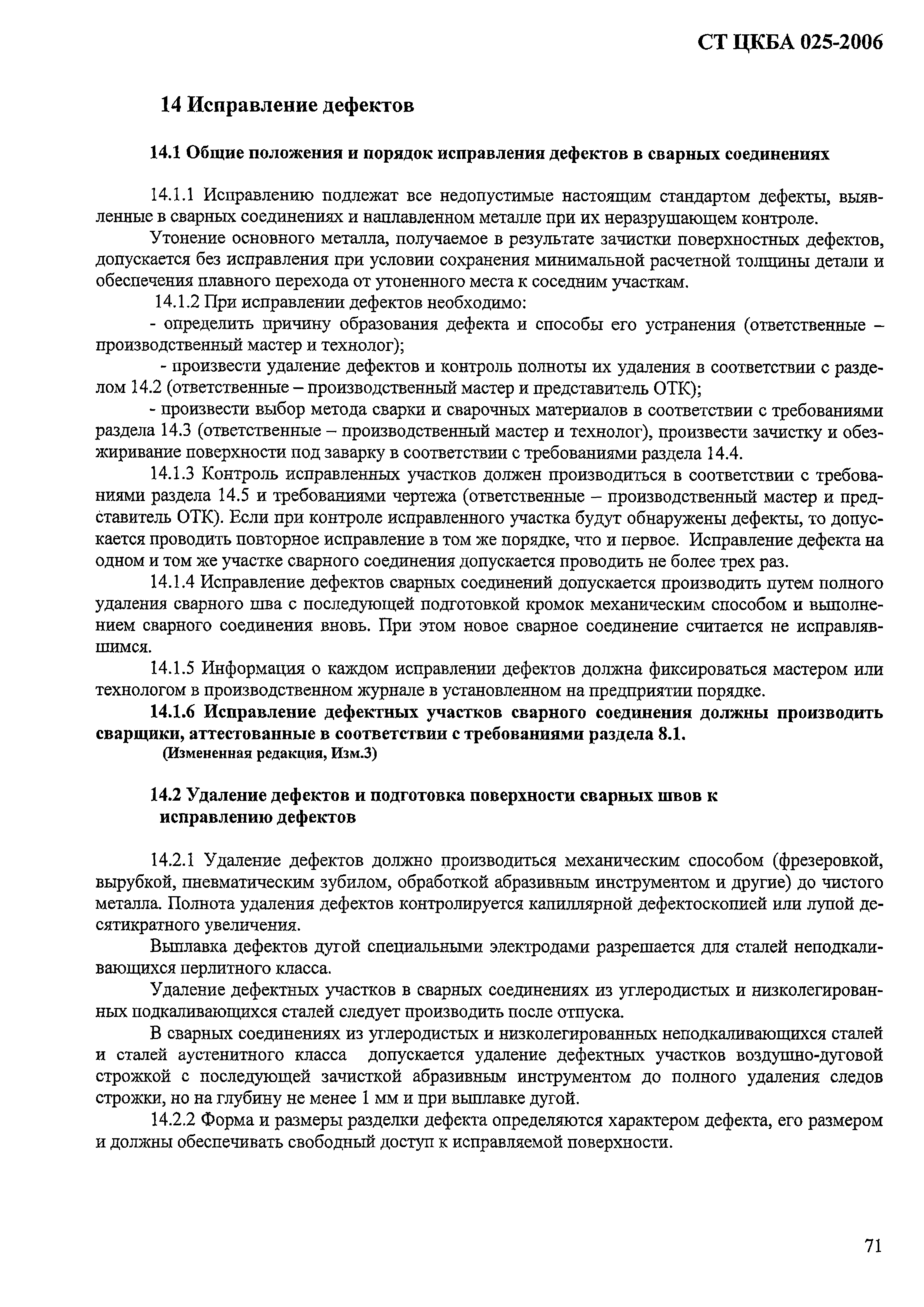 СТ ЦКБА 025-2006

14 Исправление дефектов

14.1 Общие положения и порядок исправления дефектов в сварных соединениях

14.1.1 Исправлению подлежат все недопустимые настоящим стандартом дефекты, выявленные в сварных соединениях и наплавленном металле при их неразрушающем контроле.

Утонение основного металла, получаемое в результате зачистки поверхностных дефектов, допускается без исправления при условии сохранения минимальной расчетной толщины детали и обеспечения плавного перехода от утоненного места к соседним участкам.

14.1.2 При исправлении дефектов необходимо:

- определить причину образования дефекта и способы его устранения (ответственные – производственный мастер и технолог);

- произвести удаление дефектов и контроль полноты их удаления в соответствии с разделом 14.2 (ответственные – производственный мастер и представитель ОТК);

- произвести выбор метода сварки и сварочных материалов в соответствии с требованиями раздела 14.3 (ответственные – производственный мастер и технолог), произвести зачистку и обезжиривание поверхности под заварку в соответствии с требованиями раздела 14.4.

14.1.3 Контроль исправленных участков должен производиться в соответствии с требованиями раздела 14.5 и требованиями чертежа (ответственные – производственный мастер и представитель ОТК). Если при контроле исправленного участка будут обнаружены дефекты, то допускается проводить повторное исправление в том же порядке, что и первое. Исправление дефекта на одном и том же участке сварного соединения допускается проводить не более трех раз.

14.1.4 Исправление дефектов сварных соединений допускается производить путем полного удаления сварного шва с последующей подготовкой кромок механическим способом и выполнением сварного соединения вновь. При этом новое сварное соединение считается не исправлявшимся.

14.1.5 Информация о каждом исправлении дефектов должна фиксироваться мастером или технологом в производственном журнале в установленном на предприятии порядке.

14.1.6 Исправление дефектных участков сварного соединения должны производить сварщики, аттестованные в соответствии с требованиями раздела 8.1.
(Измененная редакция, Изм.3)

14.2 Удаление дефектов и подготовка поверхности сварных швов к исправлению дефектов

14.2.1 Удаление дефектов должно производиться механическим способом (фрезеровкой, вырубкой, пневматическим зубилом, обработкой абразивным инструментом и другие) до чистого металла. Полнота удаления дефектов контролируется капиллярной дефектоскопией или лупой десятикратного увеличения.

Выплавка дефектов дугой специальными электродами разрешается для сталей неподкаливающихся перлитного класса.

Удаление дефектных участков в сварных соединениях из углеродистых и низколегированных подкаливающихся сталей следует производить после отпуска.

В сварных соединениях из углеродистых и низколегированных неподкаливающихся сталей и сталей аустенитного класса допускается удаление дефектных участков воздушно-дуговой строжкой с последующей зачисткой абразивным инструментом до полного удаления следов строжки, но на глубину не менее 1 мм и при выплавке дугой.

14.2.2 Форма и размеры разделки дефекта определяются характером дефекта, его размером и должны обеспечивать свободный доступ к исправляемой поверхности.

71